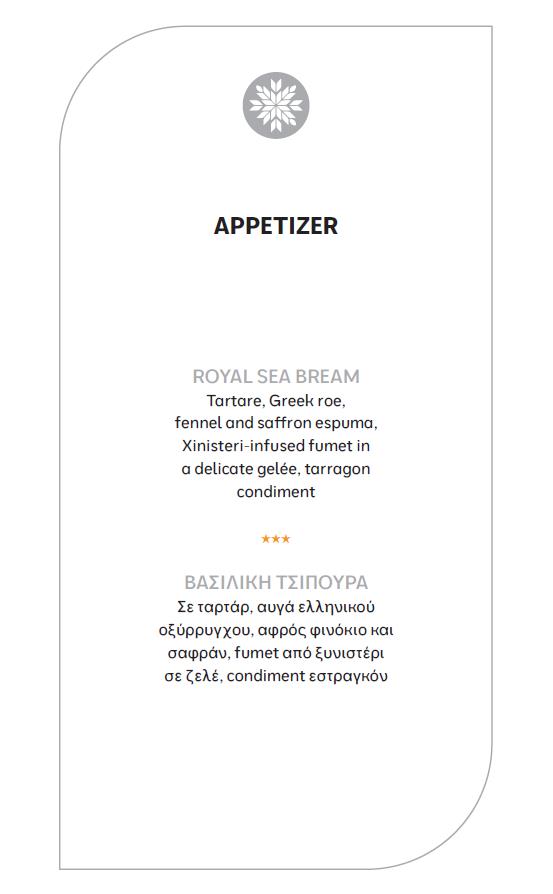 APPETIZER

ROYAL SEA BREAM
Tartare, Greek roe, fennel and saffron espuma, Xinisteri-infused fumet in a delicate gelée, tarragon condiment

★★★

ΒΑΣΙΛΙΚΗ ΤΣΙΠΟΥΡΑ
Σε ταρτάρ, αυγά ελληνικού οξύρρυγχου, αφρός φινόκιο και σαφράν, fumet από ξυνιστέρι σε ζελέ, condiment εστραγκόν